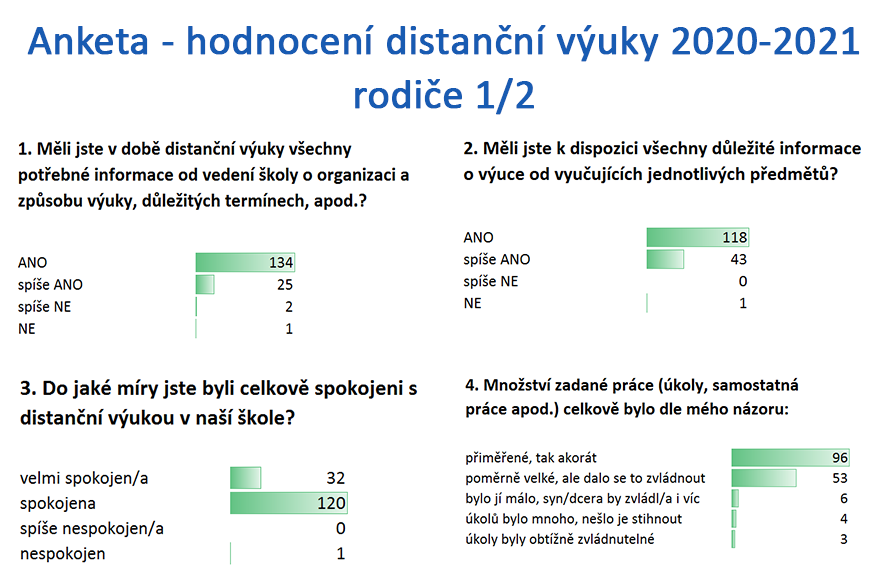 Anketa - hodnocení distanční výuky 2020-2021
rodiče 1/2

1. Měli jste v době distanční výuky všechny potřebné informace od vedení školy o organizaci a způsobu výuky, důležitých termínech, apod.?

| | |
|---|---|
| ANO | 134 |
| spíše ANO | 25 |
| spíše NE | 2 |
| NE | 1 |

2. Měli jste k dispozici všechny důležité informace o výuce od vyučujících jednotlivých předmětů?

| | |
|---|---|
| ANO | 118 |
| spíše ANO | 43 |
| spíše NE | 0 |
| NE | 1 |

3. Do jaké míry jste byli celkově spokojeni s distanční výukou v naší škole?

| | |
|---|---|
| velmi spokojen/a | 32 |
| spokojena | 120 |
| spíše nespokojen/a | 0 |
| nespokojen | 1 |

4. Množství zadané práce (úkoly, samostatná práce apod.) celkově bylo dle mého názoru:

| | |
|---|---|
| přiměřené, tak akorát | 96 |
| poměrně velké, ale dalo se to zvládnout | 53 |
| bylo jí málo, syn/dcera by zvládl/a i víc | 6 |
| úkolů bylo mnoho, nešlo je stihnout | 4 |
| úkoly byly obtížně zvládnutelné | 3 |